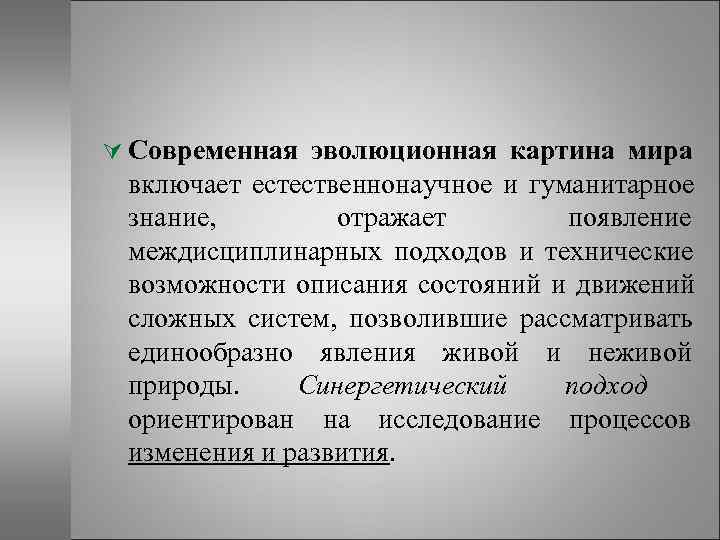 Современная эволюционная картина мира включает естественнонаучное и гуманитарное знание, отражает появление междисциплинарных подходов и технические возможности описания состояний и движений сложных систем, позволившие рассматривать единообразно явления живой и неживой природы. Синергетический подход ориентирован на исследование процессов изменения и развития.